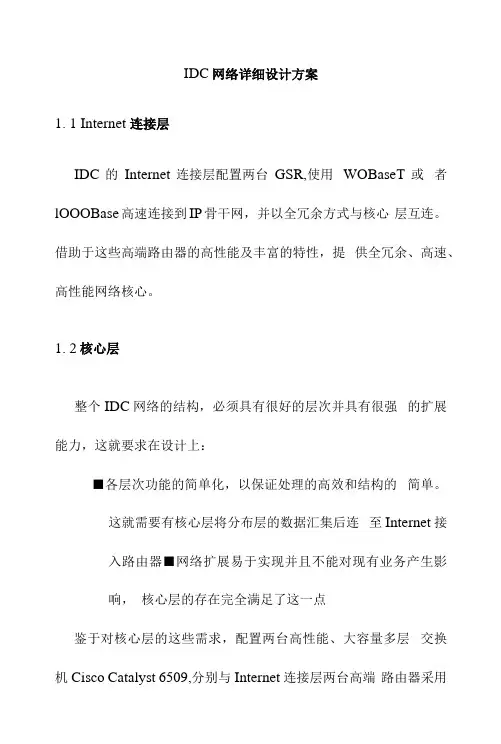 IDC 网络详细设计方案

1. 1 Internet 连接层

IDC 的 Internet 连接层配置两台 GSR,使用 WOBaseT 或 者 lOOOBase 高速连接到 IP 骨干网，并以全冗余方式与核心 层互连。借助于这些高端路由器的高性能及丰富的特性，提 供全冗余、高速、高性能网络核心。

1. 2 核心层

整个 IDC 网络的结构，必须具有很好的层次并具有很强 的扩展能力，这就要求在设计上：

■各层次功能的简单化，以保证处理的高效和结构的 简单。这就需要有核心层将分布层的数据汇集后连 至 Internet 接入路由器■网络扩展易于实现并且不能对现有业务产生影响， 核心层的存在完全满足了这一点

鉴于对核心层的这些需求，配置两台高性能、大容量多层 交换机 Cisco Catalyst 6509,分别与 Internet 连接层两台高端 路由器采用